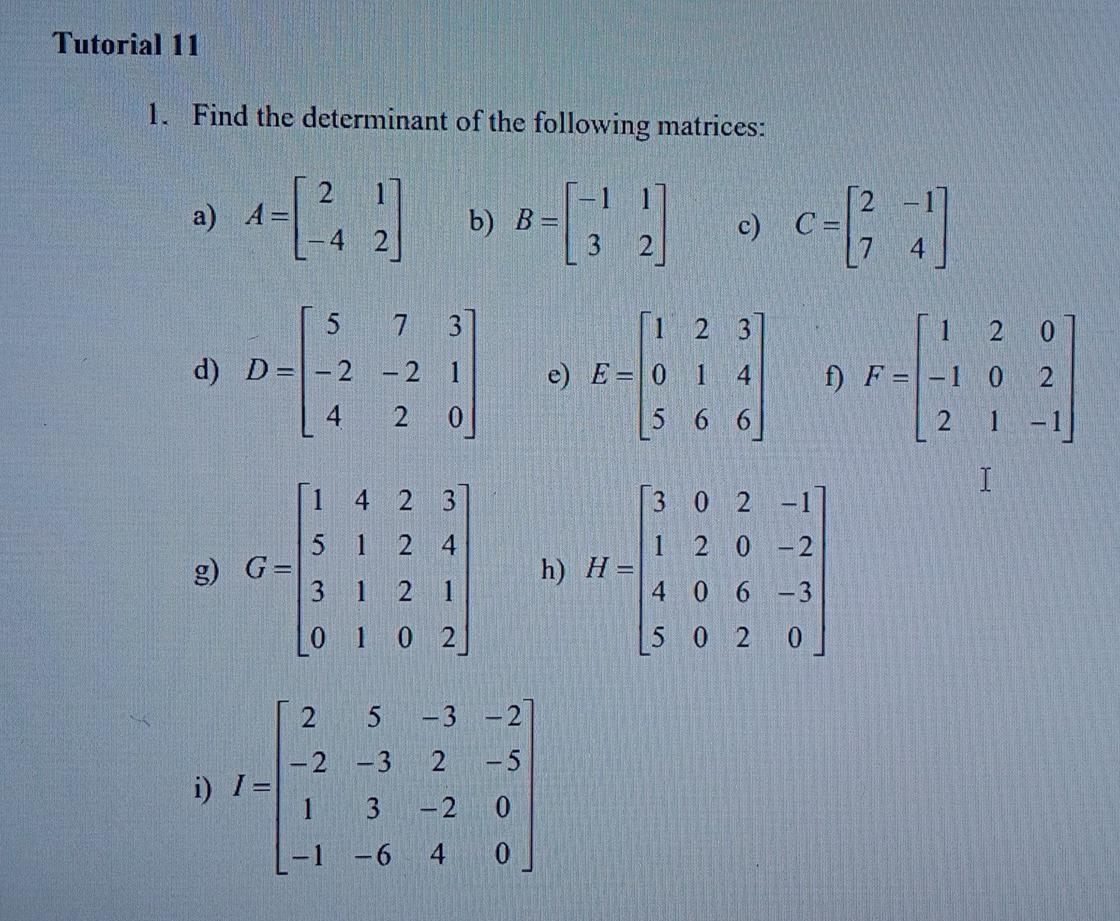 Tutorial 11

1. Find the determinant of the following matrices:

a) $A=\begin{bmatrix} 2 & 1 \\ -4 & 2 \end{bmatrix}$ b) $B=\begin{bmatrix} -1 & 1 \\ 3 & 2 \end{bmatrix}$ c) $C=\begin{bmatrix} 2 & -1 \\ 7 & 4 \end{bmatrix}$

d) $D=\begin{bmatrix} 5 & 7 & 3 \\ -2 & -2 & 1 \\ 4 & 2 & 0 \end{bmatrix}$ e) $E=\begin{bmatrix} 1 & 2 & 3 \\ 0 & 1 & 4 \\ 5 & 6 & 6 \end{bmatrix}$ f) $F=\begin{bmatrix} 1 & 2 & 0 \\ -1 & 0 & 2 \\ 2 & 1 & -1 \end{bmatrix}$

g) $G=\begin{bmatrix} 1 & 4 & 2 & 3 \\ 5 & 1 & 2 & 4 \\ 3 & 1 & 2 & 1 \\ 0 & 1 & 0 & 2 \end{bmatrix}$ h) $H=\begin{bmatrix} 3 & 0 & 2 & -1 \\ 1 & 2 & 0 & -2 \\ 4 & 0 & 6 & -3 \\ 5 & 0 & 2 & 0 \end{bmatrix}$

i) $I=\begin{bmatrix} 2 & 5 & -3 & -2 \\ -2 & -3 & 2 & -5 \\ 1 & 3 & -2 & 0 \\ -1 & -6 & 4 & 0 \end{bmatrix}$